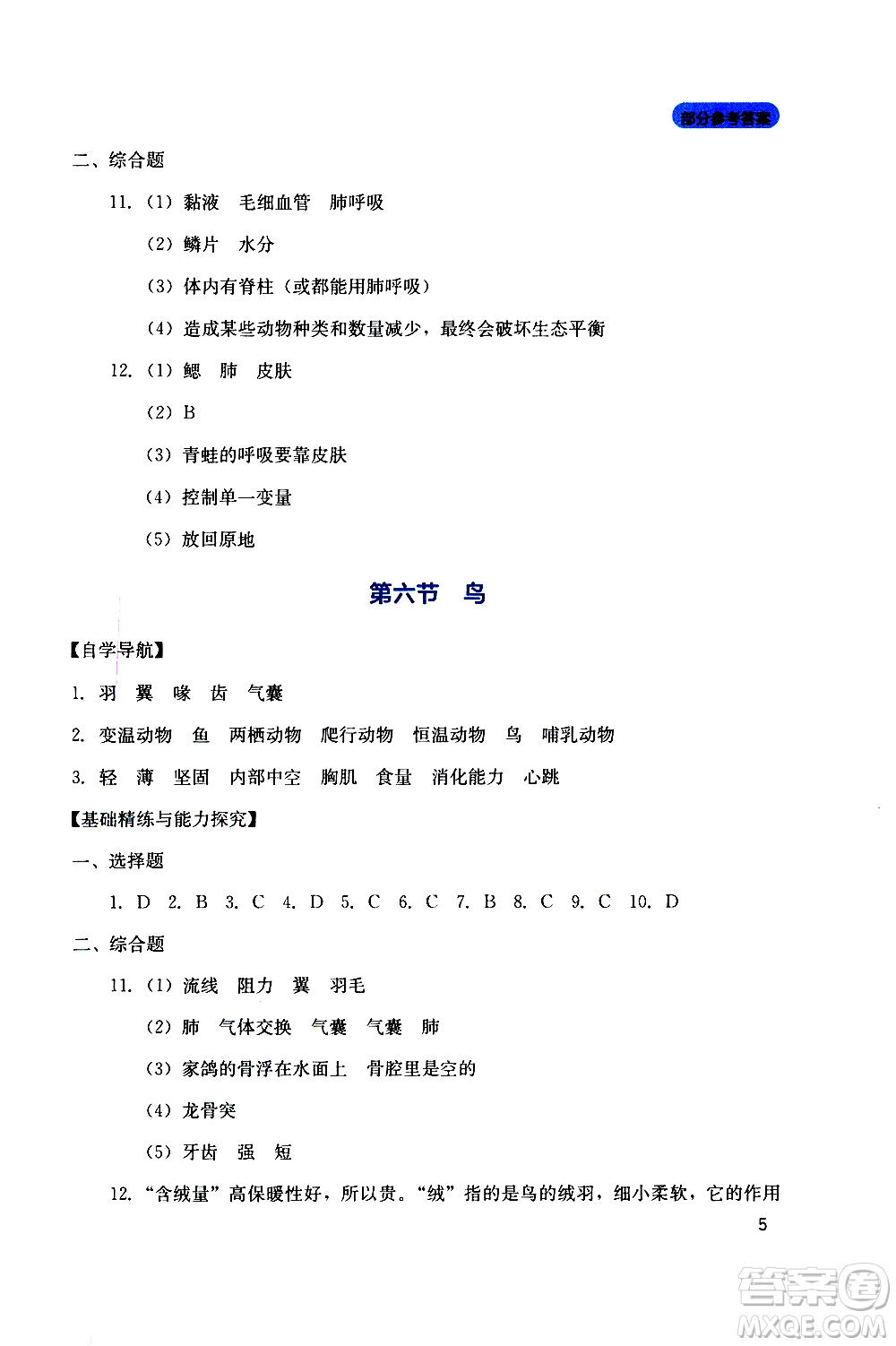 部分参考答案

二、综合题

11.（1）黏液　毛细血管　肺呼吸

（2）鳞片　水分

（3）体内有脊柱（或都能用肺呼吸）

（4）造成某些动物种类和数量减少，最终会破坏生态平衡

12.（1）鳃　肺　皮肤

（2）B

（3）青蛙的呼吸要靠皮肤

（4）控制单一变量

（5）放回原地

第六节　鸟

【自学导航】

1. 羽　翼　喙　齿　气囊

2. 变温动物　鱼　两栖动物　爬行动物　恒温动物　鸟　哺乳动物

3. 轻　薄　坚固　内部中空　胸肌　食量　消化能力　心跳

【基础精练与能力探究】

一、选择题

1. D　2. B　3. C　4. D　5. C　6. C　7. B　8. C　9. C　10. D

二、综合题

11.（1）流线　阻力　翼　羽毛

（2）肺　气体交换　气囊　气囊　肺

（3）家鸽的骨浮在水面上　骨腔里是空的

（4）龙骨突

（5）牙齿　强　短

12. “含绒量”高保暖性好，所以贵。“绒”指的是鸟的绒羽，细小柔软，它的作用

5

答案圈
MXQE.COM